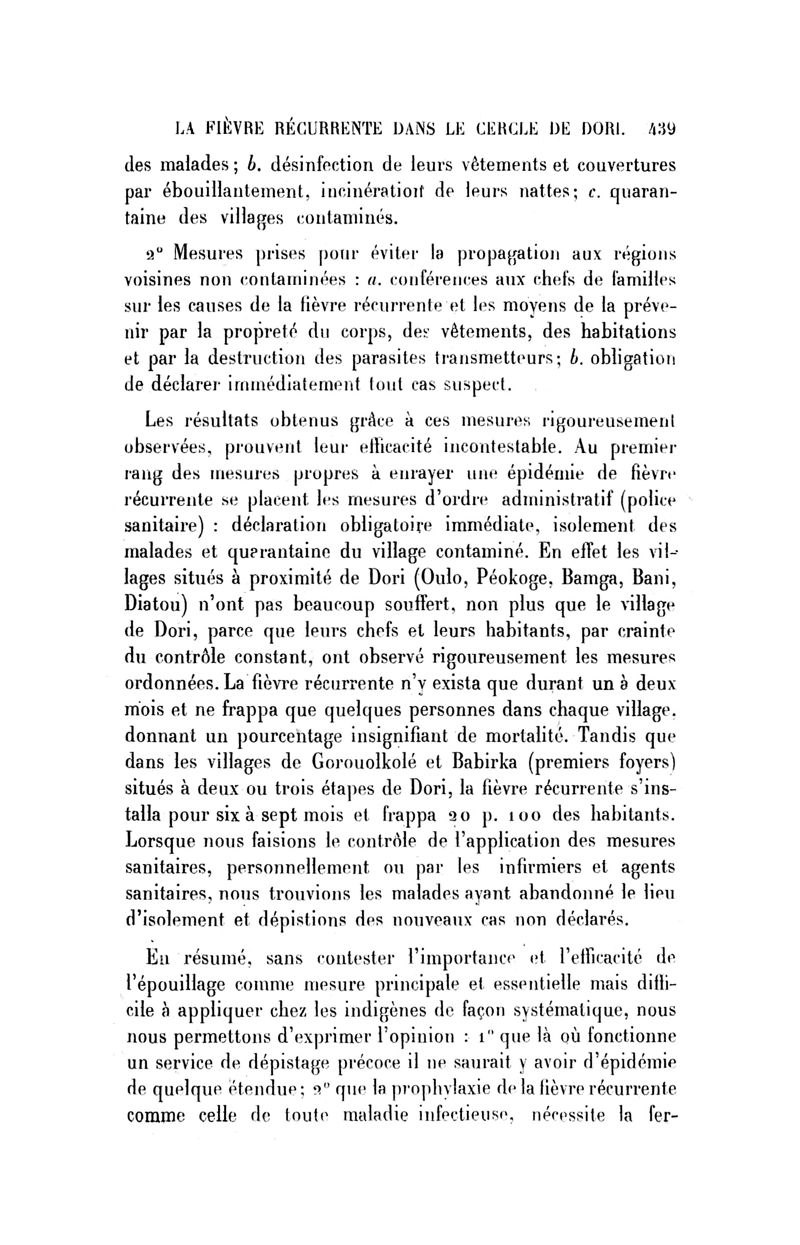 LA FIÈVRE RÉCURRENTE DANS LE CERCLE DE DORI. 439

des malades; b. désinfection de leurs vêtements et couvertures par ébouillantement, incinération de leurs nattes; c. quarantaine des villages contaminés.

2° Mesures prises pour éviter la propagation aux régions voisines non contaminées : a. conférences aux chefs de familles sur les causes de la fièvre récurrente et les moyens de la prévenir par la propreté du corps, des vêtements, des habitations et par la destruction des parasites transmetteurs; b. obligation de déclarer immédiatement tout cas suspect.

Les résultats obtenus grâce à ces mesures rigoureusement observées, prouvent leur efficacité incontestable. Au premier rang des mesures propres à enrayer une épidémie de fièvre récurrente se placent les mesures d'ordre administratif (police sanitaire) : déclaration obligatoire immédiate, isolement des malades et quarantaine du village contaminé. En effet les villages situés à proximité de Dori (Oulo, Péokoge, Bamga, Bani, Diatou) n'ont pas beaucoup souffert, non plus que le village de Dori, parce que leurs chefs et leurs habitants, par crainte du contrôle constant, ont observé rigoureusement les mesures ordonnées. La fièvre récurrente n'y exista que durant un à deux mois et ne frappa que quelques personnes dans chaque village, donnant un pourcentage insignifiant de mortalité. Tandis que dans les villages de Gorouolkolé et Babirka (premiers foyers) situés à deux ou trois étapes de Dori, la fièvre récurrente s'installa pour six à sept mois et frappa 20 p. 100 des habitants. Lorsque nous faisions le contrôle de l'application des mesures sanitaires, personnellement ou par les infirmiers et agents sanitaires, nous trouvions les malades ayant abandonné le lieu d'isolement et dépistions des nouveaux cas non déclarés.

En résumé, sans contester l'importance et l'efficacité de l'épouillage comme mesure principale et essentielle mais difficile à appliquer chez les indigènes de façon systématique, nous nous permettons d'exprimer l'opinion : 1° que là où fonctionne un service de dépistage précoce il ne saurait y avoir d'épidémie de quelque étendue; 2° que la prophylaxie de la fièvre récurrente comme celle de toute maladie infectieuse, nécessite la fer-